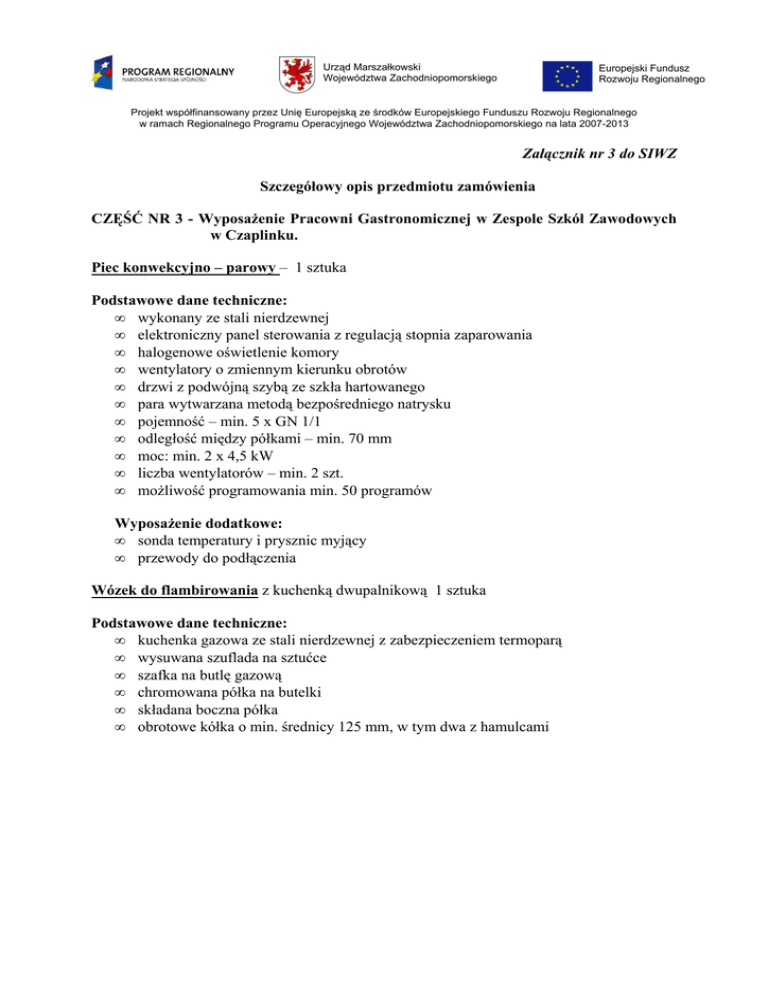 PROGRAM REGIONALNY
NARODOWA STRATEGIA SPÓJNOŚCI

Urząd Marszałkowski
Województwa Zachodniopomorskiego

Europejski Fundusz
Rozwoju Regionalnego

Projekt współfinansowany przez Unię Europejską ze środków Europejskiego Funduszu Rozwoju Regionalnego w ramach Regionalnego Programu Operacyjnego Województwa Zachodniopomorskiego na lata 2007-2013

Załącznik nr 3 do SIWZ

Szczegółowy opis przedmiotu zamówienia

CZĘŚĆ NR 3 - Wyposażenie Pracowni Gastronomicznej w Zespole Szkół Zawodowych w Czaplinku.

Piec konwekcyjno – parowy – 1 sztuka

Podstawowe dane techniczne:
∞ wykonany ze stali nierdzewnej
∞ elektroniczny panel sterowania z regulacją stopnia zaparowania
∞ halogenowe oświetlenie komory
∞ wentylatory o zmiennym kierunku obrotów
∞ drzwi z podwójną szybą ze szkła hartowanego
∞ para wytwarzana metodą bezpośredniego natrysku
∞ pojemność – min. 5 x GN 1/1
∞ odległość między półkami – min. 70 mm
∞ moc: min. 2 x 4,5 kW
∞ liczba wentylatorów – min. 2 szt.
∞ możliwość programowania min. 50 programów

Wyposażenie dodatkowe:
∞ sonda temperatury i prysznic myjący
∞ przewody do podłączenia

Wózek do flambirowania z kuchenką dwupalnikową 1 sztuka

Podstawowe dane techniczne:
∞ kuchenka gazowa ze stali nierdzewnej z zabezpieczeniem termoparą
∞ wysuwana szuflada na sztućce
∞ szafka na butlę gazową
∞ chromowana półka na butelki
∞ składana boczna półka
∞ obrotowe kółka o min. średnicy 125 mm, w tym dwa z hamulcami